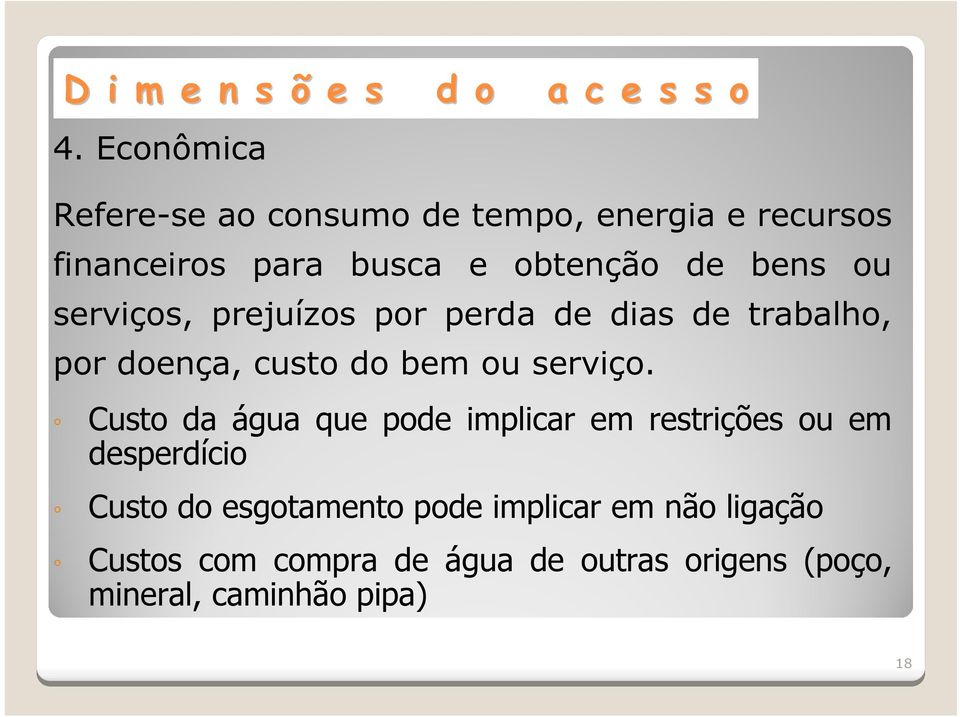 Dimensões do acesso

4. Econômica

Refere-se ao consumo de tempo, energia e recursos financeiros para busca e obtenção de bens ou serviços, prejuízos por perda de dias de trabalho, por doença, custo do bem ou serviço.

◦ Custo da água que pode implicar em restrições ou em desperdício

◦ Custo do esgotamento pode implicar em não ligação

◦ Custos com compra de água de outras origens (poço, mineral, caminhão pipa)

18